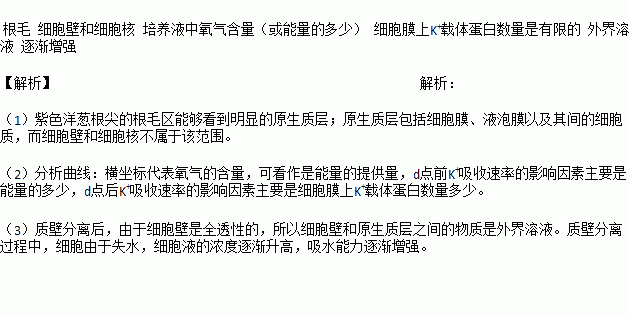 根毛 细胞壁和细胞核 培养液中氧气含量（或能量的多少） 细胞膜上$K^+$载体蛋白数量是有限的 外界溶液 逐渐增强

【解析】 解析：

（1）紫色洋葱根尖的根毛区能够看到明显的原生质层；原生质层包括细胞膜、液泡膜以及其间的细胞质，而细胞壁和细胞核不属于该范围。

（2）分析曲线：横坐标代表氧气的含量，可看作是能量的提供量，d点前$K^+$吸收速率的影响因素主要是能量的多少，d点后$K^+$吸收速率的影响因素主要是细胞膜上$K^+$载体蛋白数量多少。

（3）质壁分离后，由于细胞壁是全透性的，所以细胞壁和原生质层之间的物质是外界溶液。质壁分离过程中，细胞由于失水，细胞液的浓度逐渐升高，吸水能力逐渐增强。